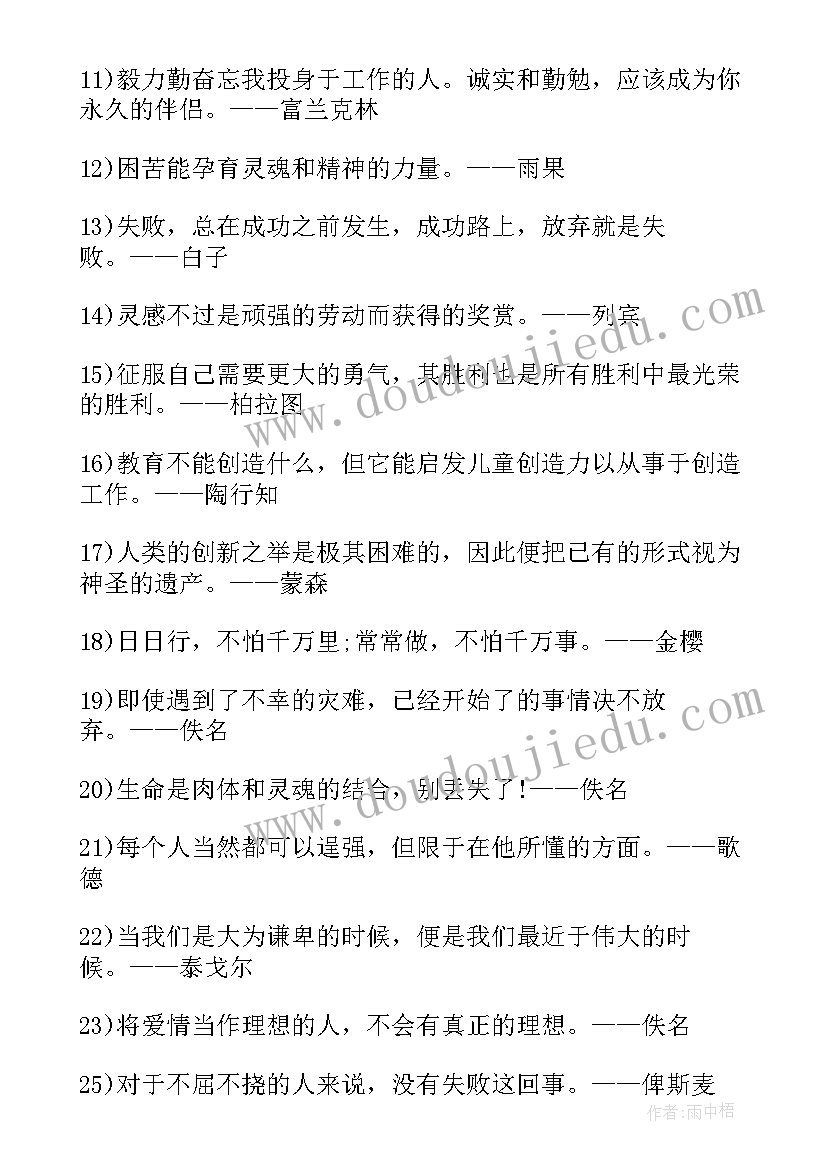 11)毅力勤奋忘我投身于工作的人。诚实和勤勉，应该成为你永久的伴侣。——富兰克林

12)困苦能孕育灵魂和精神的力量。——雨果

13)失败，总在成功之前发生，成功路上，放弃就是失败。——白子

14)灵感不过是顽强的劳动而获得的奖赏。——列宾

15)征服自己需要更大的勇气，其胜利也是所有胜利中最光荣的胜利。——柏拉图

16)教育不能创造什么，但它能启发儿童创造力以从事于创造工作。——陶行知

17)人类的创新之举是极其困难的，因此便把已有的形式视为神圣的遗产。——蒙森

18)日日行，不怕千万里;常常做，不怕千万事。——金樱

19)即使遇到了不幸的灾难，已经开始了的事情决不放弃。——佚名

20)生命是肉体和灵魂的结合，别丢失了!——佚名

21)每个人当然都可以逞强，但限于在他所懂的方面。——歌德

22)当我们是大为谦卑的时候，便是我们最近于伟大的时候。——泰戈尔

23)将爱情当作理想的人，不会有真正的理想。——佚名

25)对于不屈不挠的人来说，没有失败这回事。——俾斯麦

www.doudoujiedu.com

www.doudoujiedu.com

作者:雨中梧